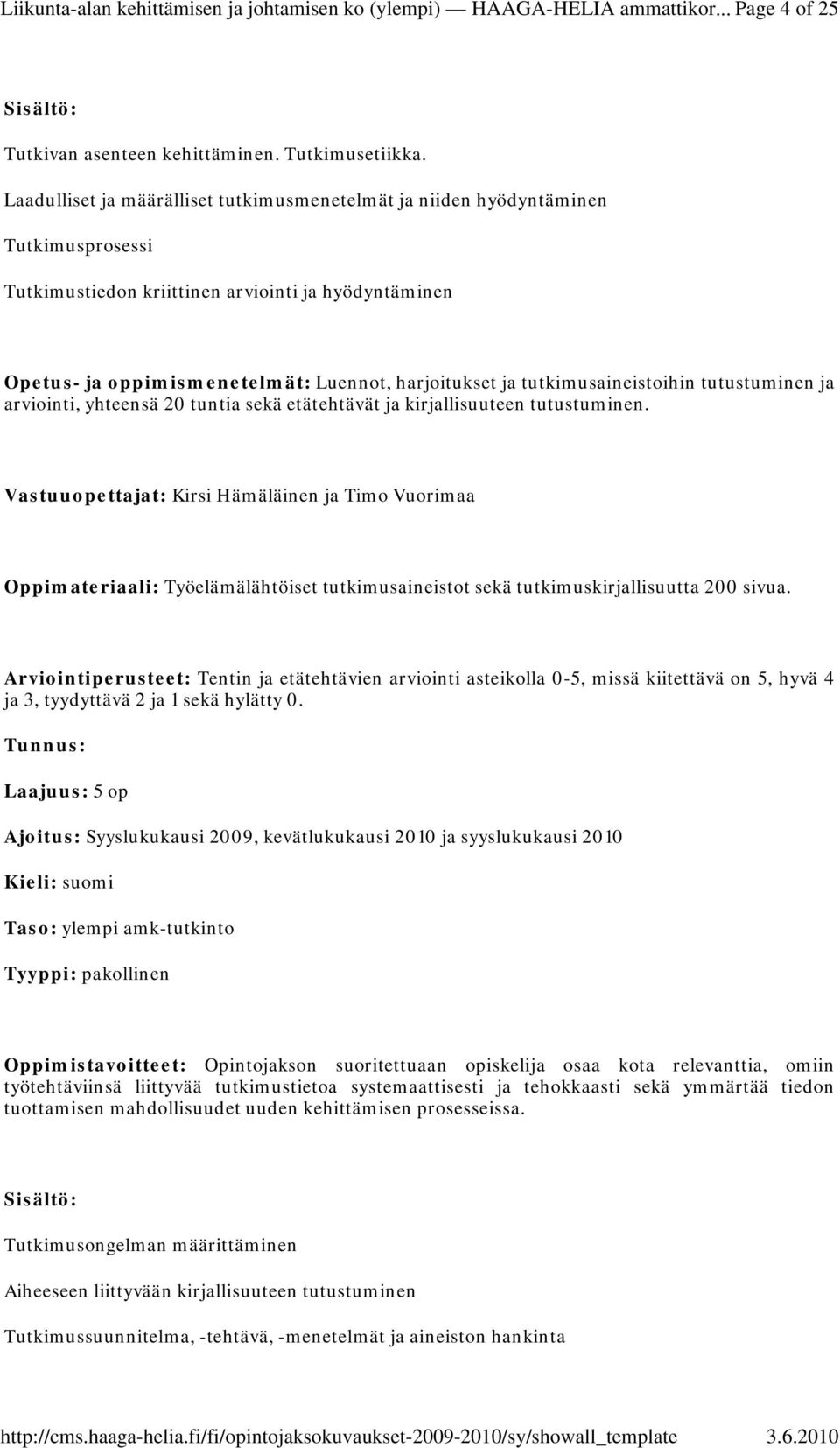 Liikunta-alan kehittämisen ja johtamisen ko (ylempi) — HAAGA-HELIA ammattikor... Page 4 of 25

Sisältö:

Tutkivan asenteen kehittäminen. Tutkimusetiikka.

Laadulliset ja määrälliset tutkimusmenetelmät ja niiden hyödyntäminen

Tutkimusprosessi

Tutkimustiedon kriittinen arviointi ja hyödyntäminen

Opetus- ja oppimismenetelmät: Luennot, harjoitukset ja tutkimusaineistoihin tutustuminen ja arviointi, yhteensä 20 tuntia sekä etätehtävät ja kirjallisuuteen tutustuminen.

Vastuuopettajat: Kirsi Hämäläinen ja Timo Vuorimaa

Oppimateriaali: Työelämälähtöiset tutkimusaineistot sekä tutkimuskirjallisuutta 200 sivua.

Arviointiperusteet: Tentin ja etätehtävien arviointi asteikolla 0-5, missä kiitettävä on 5, hyvä 4 ja 3, tyydyttävä 2 ja 1 sekä hylätty 0.

Tunnus:

Laajuus: 5 op

Ajoitus: Syyslukukausi 2009, kevätlukukausi 2010 ja syyslukukausi 2010

Kieli: suomi

Taso: ylempi amk-tutkinto

Tyyppi: pakollinen

Oppimistavoitteet: Opintojakson suoritettuaan opiskelija osaa kota relevanttia, omiin työtehtäviinsä liittyvää tutkimustietoa systemaattisesti ja tehokkaasti sekä ymmärtää tiedon tuottamisen mahdollisuudet uuden kehittämisen prosesseissa.

Sisältö:

Tutkimusongelman määrittäminen

Aiheeseen liittyvään kirjallisuuteen tutustuminen

Tutkimussuunnitelma, -tehtävä, -menetelmät ja aineiston hankinta

http://cms.haaga-helia.fi/fi/opintojaksokuvaukset-2009-2010/sy/showall_template 3.6.2010